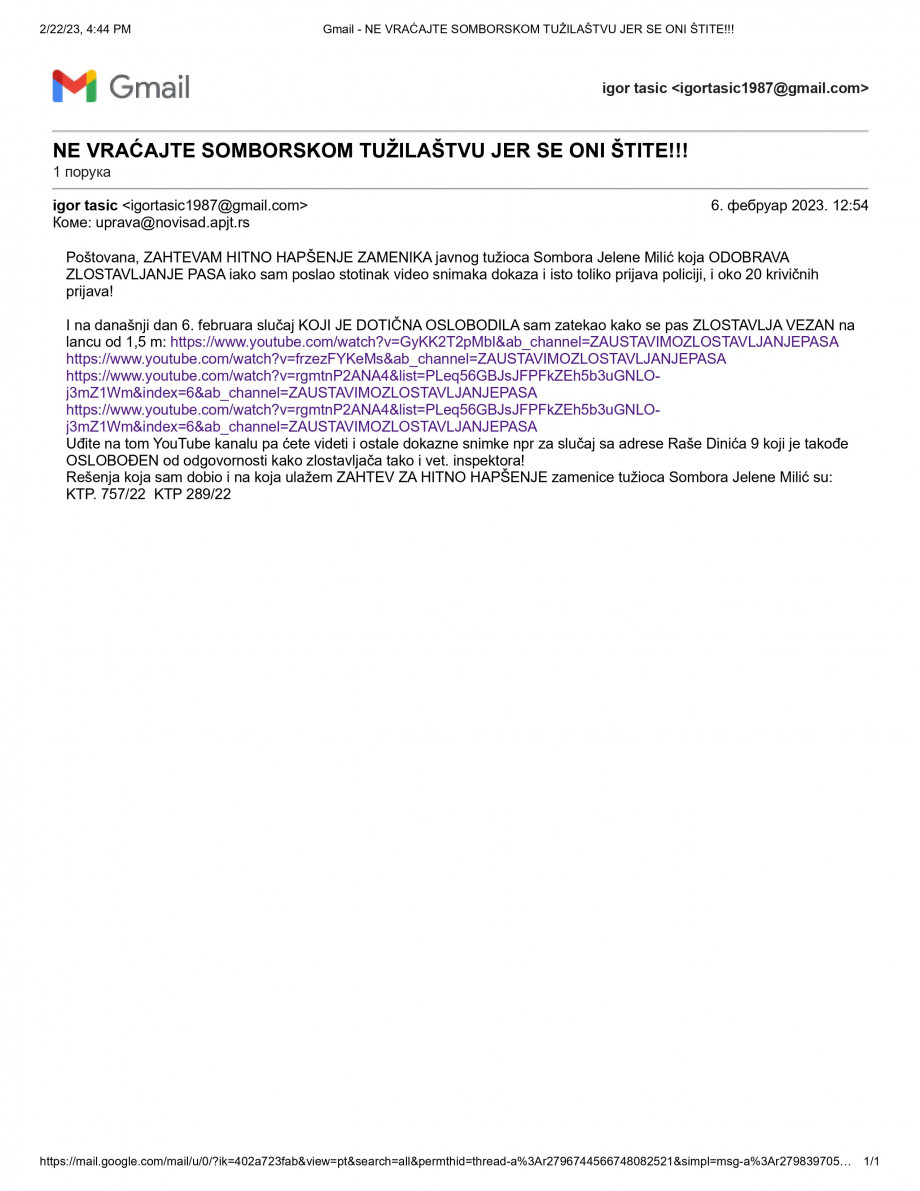 2/22/23, 4:44 PM Gmail - NE VRAĆAJTE SOMBORSKOM TUŽILAŠTVU JER SE ONI ŠTITE!!!

Gmail

igor tasic <igortasic1987@gmail.com>

NE VRAĆAJTE SOMBORSKOM TUŽILAŠTVU JER SE ONI ŠTITE!!!
1 порука

igor tasic <igortasic1987@gmail.com> 6. фебруар 2023. 12:54
Коме: uprava@novisad.apjt.rs

Poštovana, ZAHTEVAM HITNO HAPŠENJE ZAMENIKA javnog tužioca Sombora Jelene Milić koja ODOBRAVA ZLOSTAVLJANJE PASA iako sam poslao stotinak video snimaka dokaza i isto toliko prijava policiji, i oko 20 krivičnih prijava!

I na današnji dan 6. februara slučaj KOJI JE DOTIČNA OSLOBODILA sam zatekao kako se pas ZLOSTAVLJA VEZAN na lancu od 1,5 m: https://www.youtube.com/watch?v=GyKK2T2pMbI&ab_channel=ZAUSTAVIMOZLOSTAVLJANJEPASA
https://www.youtube.com/watch?v=frzezFYKeMs&ab_channel=ZAUSTAVIMOZLOSTAVLJANJEPASA
https://www.youtube.com/watch?v=rgmtnP2ANA4&list=PLeq56GBJsJFPFkZEh5b3uGNLO-j3mZ1Wm&index=6&ab_channel=ZAUSTAVIMOZLOSTAVLJANJEPASA
https://www.youtube.com/watch?v=rgmtnP2ANA4&list=PLeq56GBJsJFPFkZEh5b3uGNLO-j3mZ1Wm&index=6&ab_channel=ZAUSTAVIMOZLOSTAVLJANJEPASA
Uđite na tom YouTube kanalu pa ćete videti i ostale dokazne snimke npr za slučaj sa adrese Raše Dinića 9 koji je takođe OSLOBOĐEN od odgovornosti kako zlostavljača tako i vet. inspektora!
Rešenja koja sam dobio i na koja ulažem ZAHTEV ZA HITNO HAPŠENJE zamenice tužioca Sombora Jelene Milić su: KTP. 757/22 KTP 289/22

https://mail.google.com/mail/u/0/?ik=402a723fab&view=pt&search=all&permthid=thread-a%3Ar2796744566748082521&simpl=msg-a%3Ar279839705… 1/1